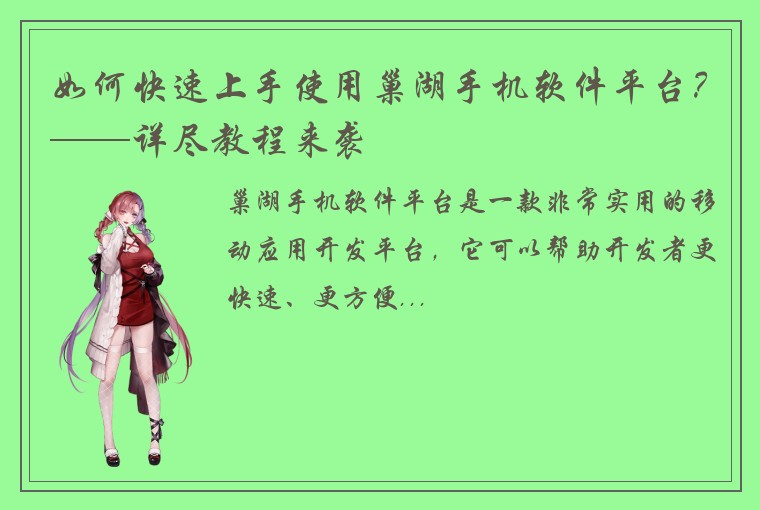 如何快速上手使用巢湖手机软件平台？——详尽教程来袭

巢湖手机软件平台是一款非常实用的移动应用开发平台，它可以帮助开发者更快速、更方便...